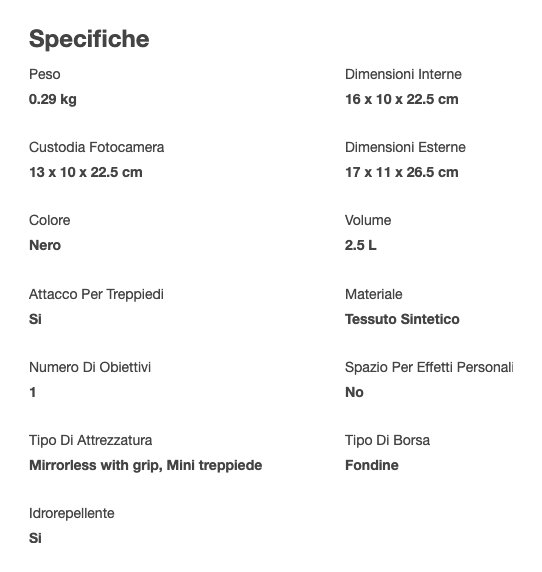 Specifiche

Peso
0.29 kg

Custodia Fotocamera
13 x 10 x 22.5 cm

Colore
Nero

Attacco Per Treppiedi
Si

Numero Di Obiettivi
1

Tipo Di Attrezzatura
Mirrorless with grip, Mini treppiede

Idrorepellente
Si

Dimensioni Interne
16 x 10 x 22.5 cm

Dimensioni Esterne
17 x 11 x 26.5 cm

Volume
2.5 L

Materiale
Tessuto Sintetico

Spazio Per Effetti Personali
No

Tipo Di Borsa
Fondine